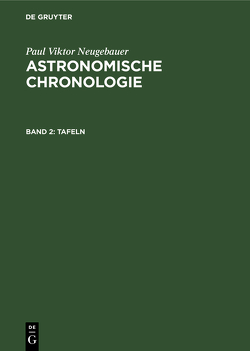 DE GRUYTER

Paul Viktor Neugebauer

ASTRONOMISCHE CHRONOLOGIE

BAND 2: TAFELN

DE G